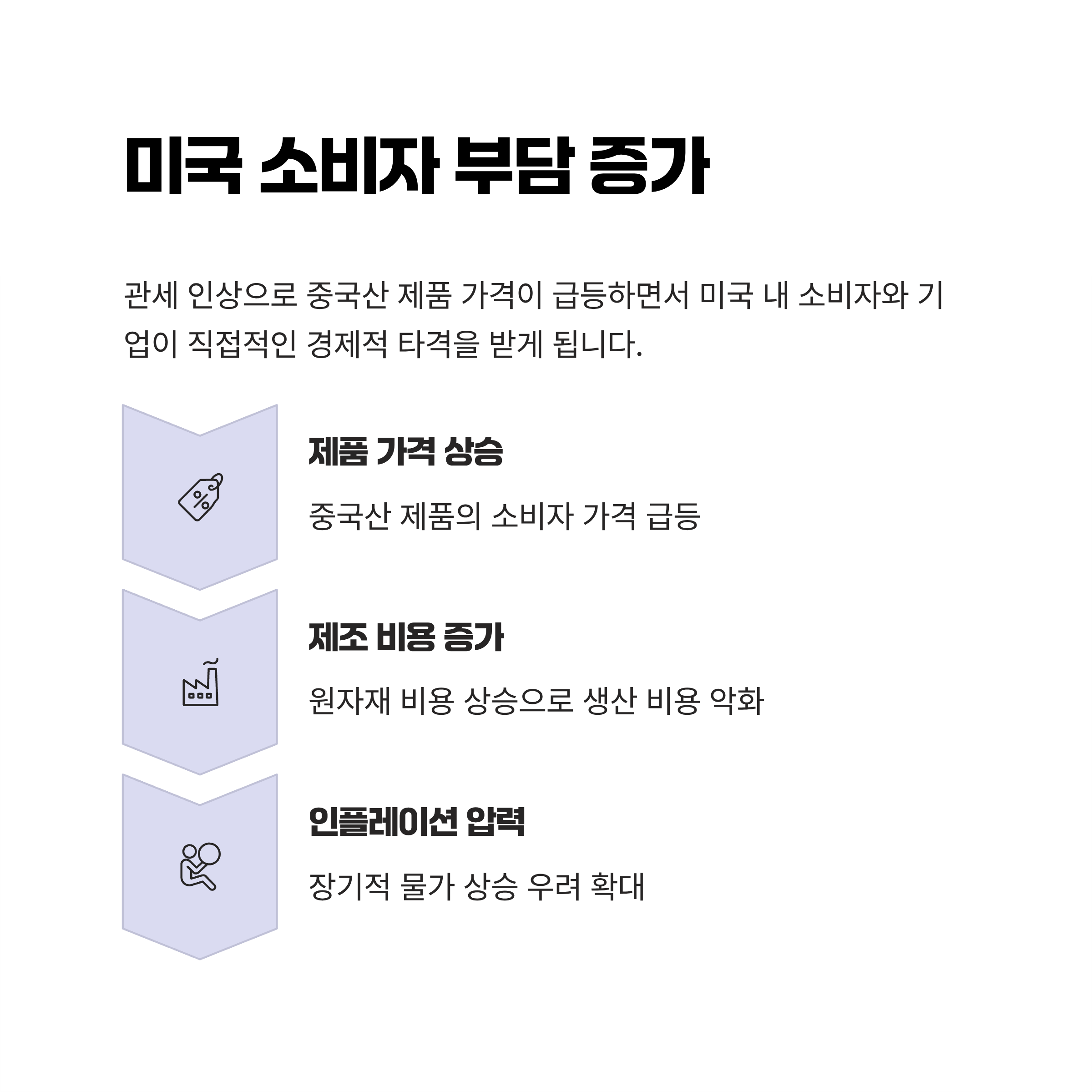 미국 소비자 부담 증가

관세 인상으로 중국산 제품 가격이 급등하면서 미국 내 소비자와 기업이 직접적인 경제적 타격을 받게 됩니다.

제품 가격 상승

중국산 제품의 소비자 가격 급등

제조 비용 증가

원자재 비용 상승으로 생산 비용 악화

인플레이션 압력

장기적 물가 상승 우려 확대